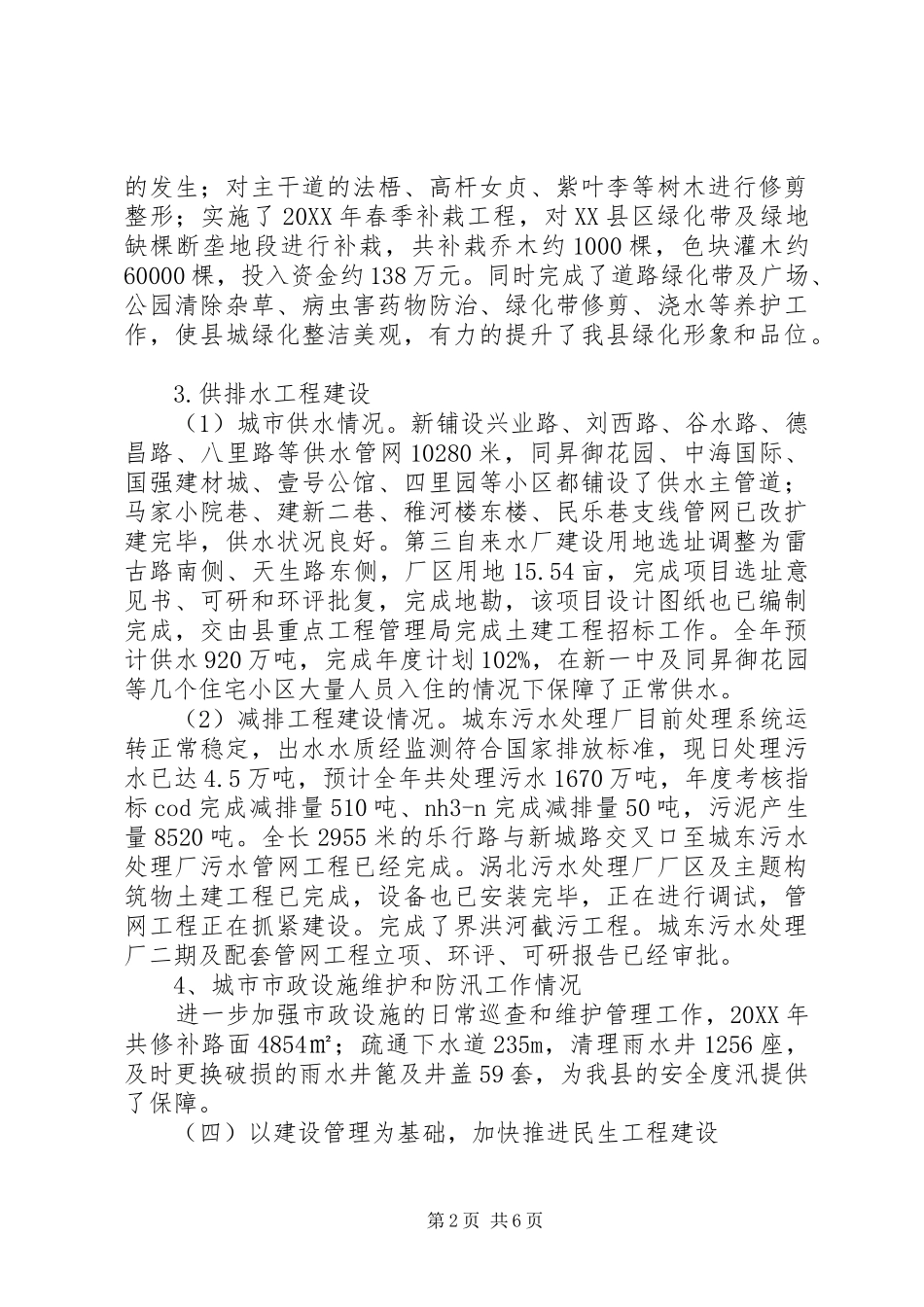 的发生；对主干道的法梧、高杆女贞、紫叶李等树木进行修剪整形；实施了20XX年春季补栽工程，对XX县区绿化带及绿地缺棵断垄地段进行补栽，共补栽乔木约1000棵，色块灌木约60000棵，投入资金约138万元。同时完成了道路绿化带及广场、公园清除杂草、病虫害药物防治、绿化带修剪、浇水等养护工作，使县城绿化整洁美观，有力的提升了我县绿化形象和品位。

3.供排水工程建设

（1）城市供水情况。新铺设兴业路、刘西路、谷水路、德昌路、八里路等供水管网10280米，同昇御花园、中海国际、国强建材城、壹号公馆、四里园等小区都铺设了供水主管道；马家小院巷、建新二巷、稚河楼东楼、民乐巷支线管网已改扩建完毕，供水状况良好。第三自来水厂建设用地选址调整为雷古路南侧、天生路东侧，厂区用地15.54亩，完成项目选址意见书、可研和环评批复，完成地勘，该项目设计图纸也已编制完成，交由县重点工程管理局完成土建工程招标工作。全年预计供水920万吨，完成年度计划102%，在新一中及同昇御花园等几个住宅小区大量人员入住的情况下保障了正常供水。

（2）减排工程建设情况。城东污水处理厂目前处理系统运转正常稳定，出水水质经监测符合国家排放标准，现日处理污水已达4.5万吨，预计全年共处理污水1670万吨，年度考核指标cod完成减排量510吨、nh3-n完成减排量50吨，污泥产生量8520吨。全长2955米的乐行路与新城路交叉口至城东污水处理厂污水管网工程已经完成。涡北污水处理厂厂区及主题构筑物土建工程已完成，设备也已安装完毕，正在进行调试，管网工程正在抓紧建设。完成了界洪河截污工程。城东污水处理厂二期及配套管网工程立项、环评、可研报告已经审批。

4、城市市政设施维护和防汛工作情况

进一步加强市政设施的日常巡查和维护管理工作，20XX年共修补路面4854㎡；疏通下水道235m，清理雨水井1256座，及时更换破损的雨水井篦及井盖59套，为我县的安全度汛提供了保障。

（四）以建设管理为基础，加快推进民生工程建设

第2页 共6页